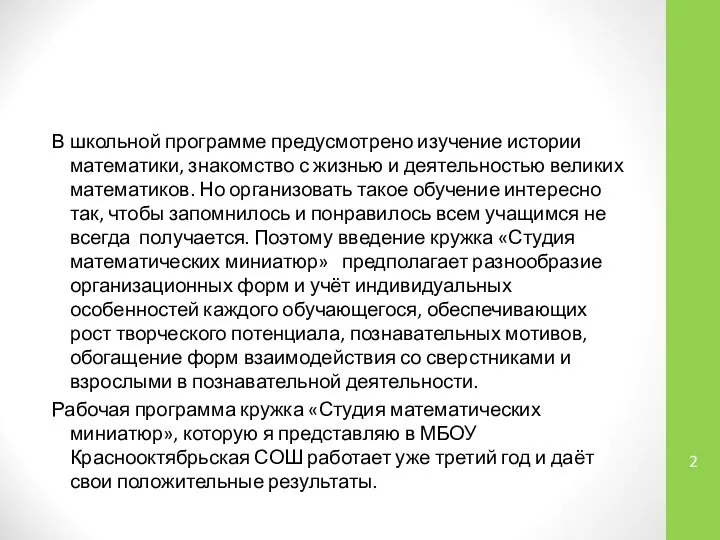 В школьной программе предусмотрено изучение истории математики, знакомство с жизнью и деятельностью великих математиков. Но организовать такое обучение интересно так, чтобы запомнилось и понравилось всем учащимся не всегда получается. Поэтому введение кружка «Студия математических миниатюр» предполагает разнообразие организационных форм и учёт индивидуальных особенностей каждого обучающегося, обеспечивающих рост творческого потенциала, познавательных мотивов, обогащение форм взаимодействия со сверстниками и взрослыми в познавательной деятельности.

Рабочая программа кружка «Студия математических миниатюр», которую я представляю в МБОУ Краснооктябрьская СОШ работает уже третий год и даёт свои положительные результаты.

2